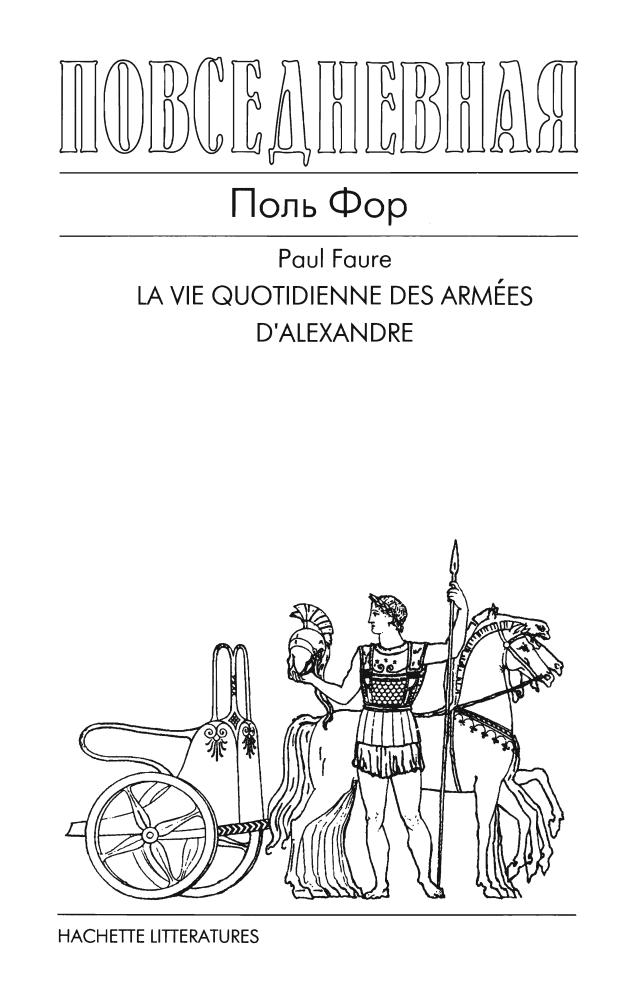 ПОВСЕДНЕВНАЯ

Поль Фор

Paul Faure
LA VIE QUOTIDIENNE DES ARMÉES D'ALEXANDRE

HACHETTE LITTERATURES